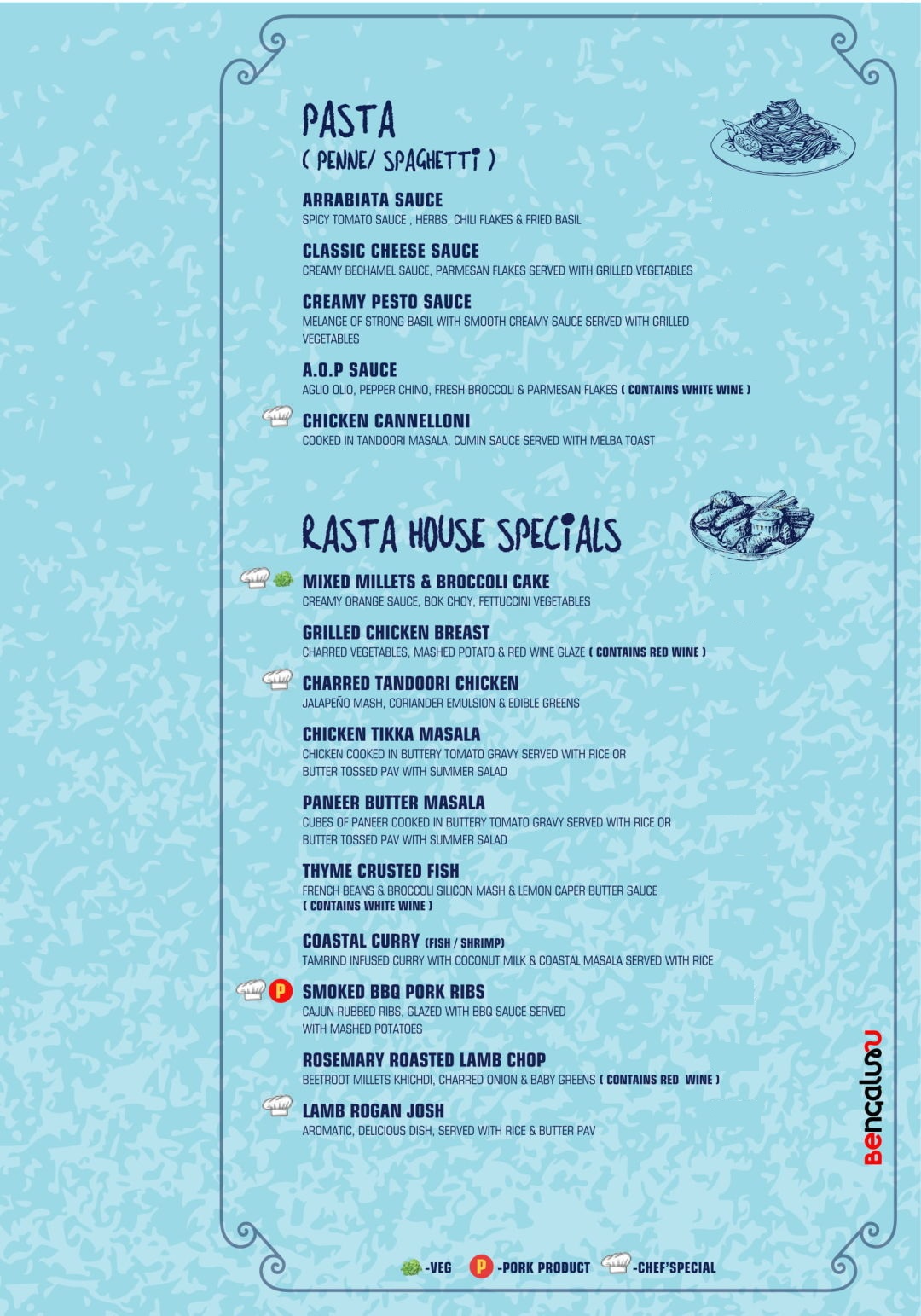 PASTA
( PENNE/ SPAGHETTI )

ARRABIATA SAUCE
SPICY TOMATO SAUCE , HERBS, CHILI FLAKES & FRIED BASIL

CLASSIC CHEESE SAUCE
CREAMY BECHAMEL SAUCE, PARMESAN FLAKES SERVED WITH GRILLED VEGETABLES

CREAMY PESTO SAUCE
MELANGE OF STRONG BASIL WITH SMOOTH CREAMY SAUCE SERVED WITH GRILLED VEGETABLES

A.O.P SAUCE
AGLIO OLIO, PEPPER CHINO, FRESH BROCCOLI & PARMESAN FLAKES ( CONTAINS WHITE WINE )

CHICKEN CANNELLONI
COOKED IN TANDOORI MASALA, CUMIN SAUCE SERVED WITH MELBA TOAST

RASTA HOUSE SPECIALS

MIXED MILLETS & BROCCOLI CAKE
CREAMY ORANGE SAUCE, BOK CHOY, FETTUCCINI VEGETABLES

GRILLED CHICKEN BREAST
CHARRED VEGETABLES, MASHED POTATO & RED WINE GLAZE ( CONTAINS RED WINE )

CHARRED TANDOORI CHICKEN
JALAPEÑO MASH, CORIANDER EMULSION & EDIBLE GREENS

CHICKEN TIKKA MASALA
CHICKEN COOKED IN BUTTERY TOMATO GRAVY SERVED WITH RICE OR BUTTER TOSSED PAV WITH SUMMER SALAD

PANEER BUTTER MASALA
CUBES OF PANEER COOKED IN BUTTERY TOMATO GRAVY SERVED WITH RICE OR BUTTER TOSSED PAV WITH SUMMER SALAD

THYME CRUSTED FISH
FRENCH BEANS & BROCCOLI SILICON MASH & LEMON CAPER BUTTER SAUCE ( CONTAINS WHITE WINE )

COASTAL CURRY (FISH / SHRIMP)
TAMRIND INFUSED CURRY WITH COCONUT MILK & COASTAL MASALA SERVED WITH RICE

P SMOKED BBQ PORK RIBS
CAJUN RUBBED RIBS, GLAZED WITH BBQ SAUCE SERVED WITH MASHED POTATOES

ROSEMARY ROASTED LAMB CHOP
BEETROOT MILLETS KHICHDI, CHARRED ONION & BABY GREENS ( CONTAINS RED WINE )

LAMB ROGAN JOSH
AROMATIC, DELICIOUS DISH, SERVED WITH RICE & BUTTER PAV

Bengaluru

-VEG P -PORK PRODUCT -CHEF'SPECIAL